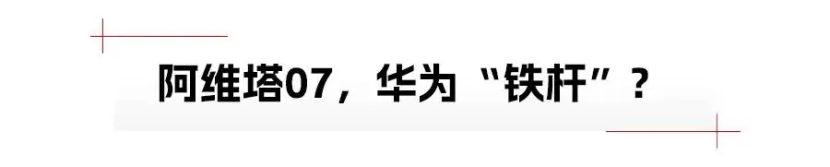 阿维塔07，华为“铁杆”？